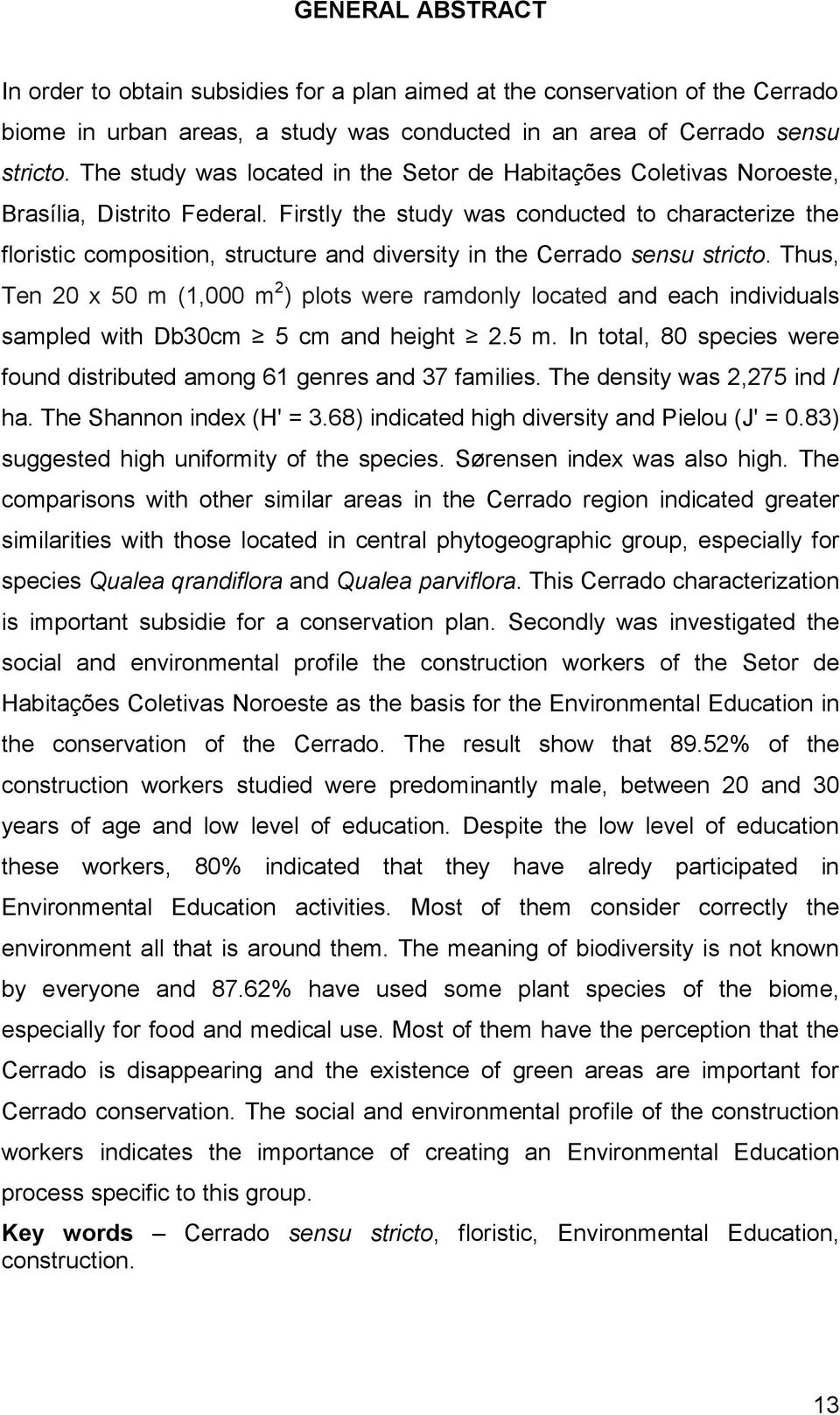 GENERAL ABSTRACT

In order to obtain subsidies for a plan aimed at the conservation of the Cerrado biome in urban areas, a study was conducted in an area of Cerrado sensu stricto. The study was located in the Setor de Habitações Coletivas Noroeste, Brasília, Distrito Federal. Firstly the study was conducted to characterize the floristic composition, structure and diversity in the Cerrado sensu stricto. Thus, Ten 20 x 50 m (1,000 $m^2$) plots were ramdonly located and each individuals sampled with Db30cm $\geq$ 5 cm and height $\geq$ 2.5 m. In total, 80 species were found distributed among 61 genres and 37 families. The density was 2,275 ind / ha. The Shannon index (H' = 3.68) indicated high diversity and Pielou (J' = 0.83) suggested high uniformity of the species. Sørensen index was also high. The comparisons with other similar areas in the Cerrado region indicated greater similarities with those located in central phytogeographic group, especially for species Qualea qrandiflora and Qualea parviflora. This Cerrado characterization is important subsidie for a conservation plan. Secondly was investigated the social and environmental profile the construction workers of the Setor de Habitações Coletivas Noroeste as the basis for the Environmental Education in the conservation of the Cerrado. The result show that 89.52% of the construction workers studied were predominantly male, between 20 and 30 years of age and low level of education. Despite the low level of education these workers, 80% indicated that they have alredy participated in Environmental Education activities. Most of them consider correctly the environment all that is around them. The meaning of biodiversity is not known by everyone and 87.62% have used some plant species of the biome, especially for food and medical use. Most of them have the perception that the Cerrado is disappearing and the existence of green areas are important for Cerrado conservation. The social and environmental profile of the construction workers indicates the importance of creating an Environmental Education process specific to this group.

Key words – Cerrado sensu stricto, floristic, Environmental Education, construction.

13